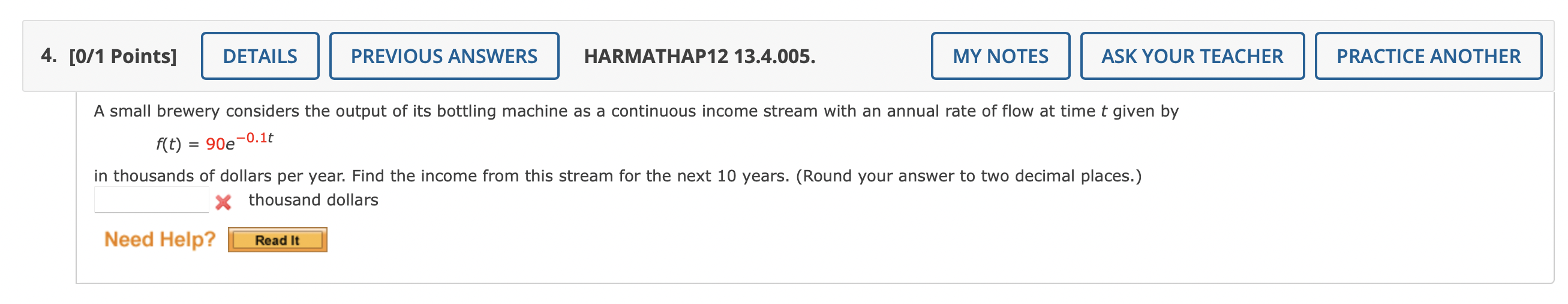 4. [0/1 Points] DETAILS PREVIOUS ANSWERS HARMATHAP12 13.4.005. MY NOTES ASK YOUR TEACHER PRACTICE ANOTHER

A small brewery considers the output of its bottling machine as a continuous income stream with an annual rate of flow at time $t$ given by

$f(t) = 90e^{-0.1t}$

in thousands of dollars per year. Find the income from this stream for the next 10 years. (Round your answer to two decimal places.)

thousand dollars

Need Help? Read It